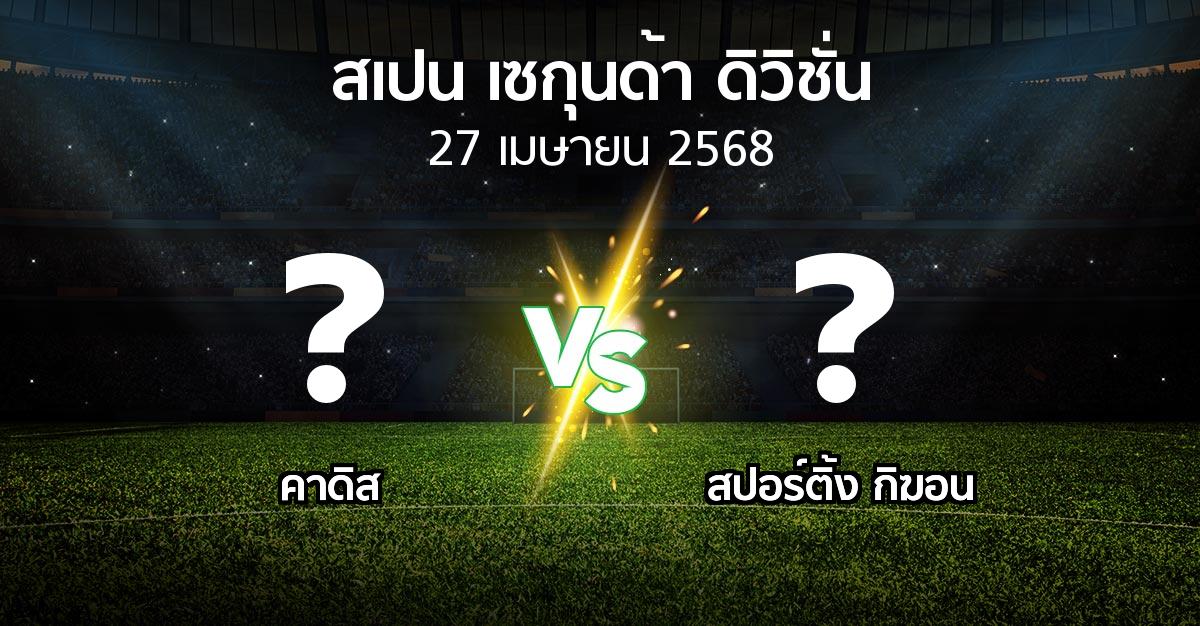 สเปน เซกุนด้า ดิวิชั่น
27 เมษายน 2568

?
VS
?

คาดิส

สปอร์ติ้ง กิฆอน